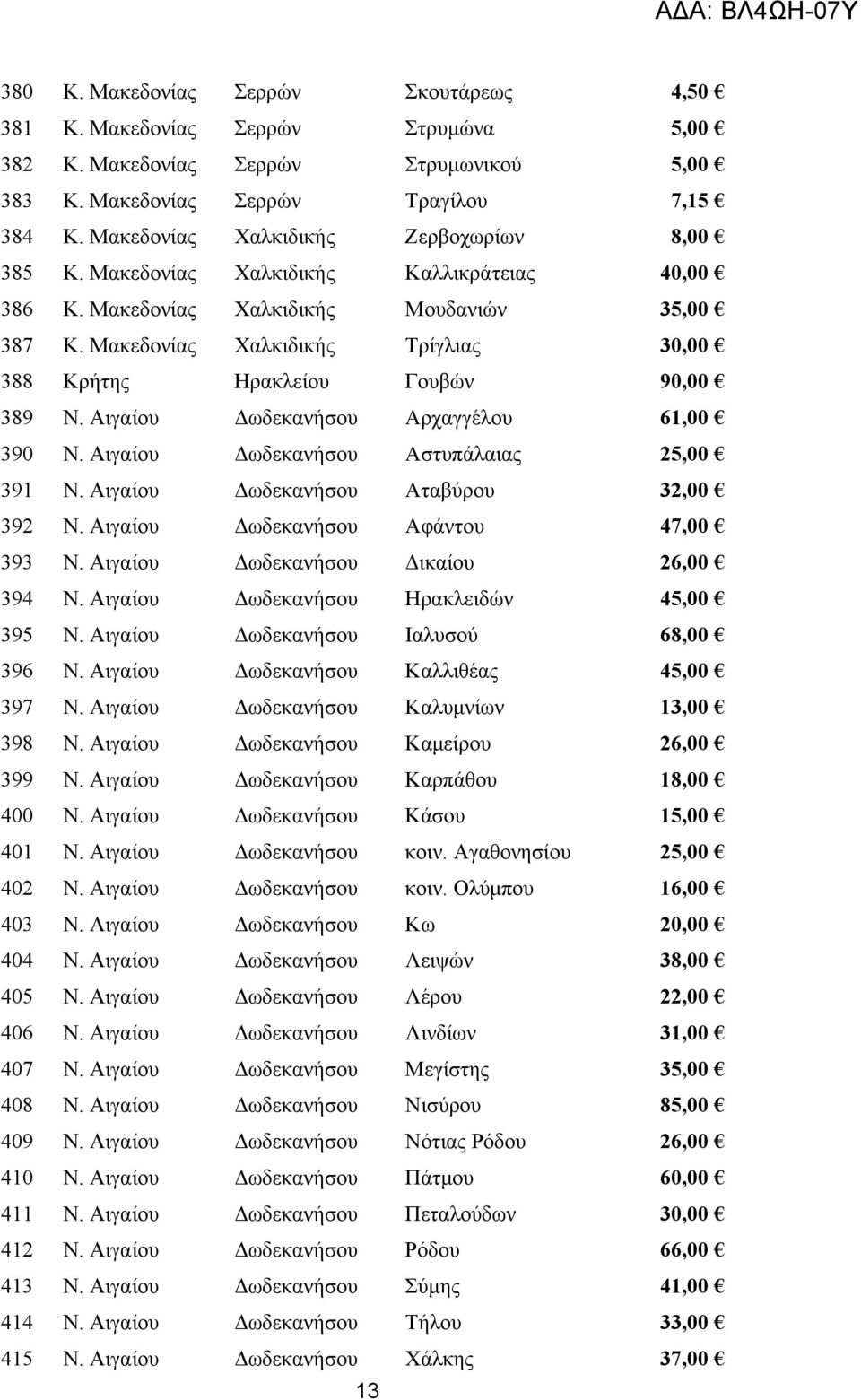 ΑΔΑ: ΒΛ4ΩΗ-07Υ

| | | | | |
|---|---|---|---|---|
| 380 | Κ. Μακεδονίας | Σερρών | Σκουτάρεως | 4,50 € |
| 381 | Κ. Μακεδονίας | Σερρών | Στρυμώνα | 5,00 € |
| 382 | Κ. Μακεδονίας | Σερρών | Στρυμωνικού | 5,00 € |
| 383 | Κ. Μακεδονίας | Σερρών | Τραγίλου | 7,15 € |
| 384 | Κ. Μακεδονίας | Χαλκιδικής | Ζερβοχωρίων | 8,00 € |
| 385 | Κ. Μακεδονίας | Χαλκιδικής | Καλλικράτειας | 40,00 € |
| 386 | Κ. Μακεδονίας | Χαλκιδικής | Μουδανιών | 35,00 € |
| 387 | Κ. Μακεδονίας | Χαλκιδικής | Τρίγλιας | 30,00 € |
| 388 | Κρήτης | Ηρακλείου | Γουβών | 90,00 € |
| 389 | Ν. Αιγαίου | Δωδεκανήσου | Αρχαγγέλου | 61,00 € |
| 390 | Ν. Αιγαίου | Δωδεκανήσου | Αστυπάλαιας | 25,00 € |
| 391 | Ν. Αιγαίου | Δωδεκανήσου | Αταβύρου | 32,00 € |
| 392 | Ν. Αιγαίου | Δωδεκανήσου | Αφάντου | 47,00 € |
| 393 | Ν. Αιγαίου | Δωδεκανήσου | Δικαίου | 26,00 € |
| 394 | Ν. Αιγαίου | Δωδεκανήσου | Ηρακλειδών | 45,00 € |
| 395 | Ν. Αιγαίου | Δωδεκανήσου | Ιαλυσού | 68,00 € |
| 396 | Ν. Αιγαίου | Δωδεκανήσου | Καλλιθέας | 45,00 € |
| 397 | Ν. Αιγαίου | Δωδεκανήσου | Καλυμνίων | 13,00 € |
| 398 | Ν. Αιγαίου | Δωδεκανήσου | Καμείρου | 26,00 € |
| 399 | Ν. Αιγαίου | Δωδεκανήσου | Καρπάθου | 18,00 € |
| 400 | Ν. Αιγαίου | Δωδεκανήσου | Κάσου | 15,00 € |
| 401 | Ν. Αιγαίου | Δωδεκανήσου | κοιν. Αγαθονησίου | 25,00 € |
| 402 | Ν. Αιγαίου | Δωδεκανήσου | κοιν. Ολύμπου | 16,00 € |
| 403 | Ν. Αιγαίου | Δωδεκανήσου | Κω | 20,00 € |
| 404 | Ν. Αιγαίου | Δωδεκανήσου | Λειψών | 38,00 € |
| 405 | Ν. Αιγαίου | Δωδεκανήσου | Λέρου | 22,00 € |
| 406 | Ν. Αιγαίου | Δωδεκανήσου | Λινδίων | 31,00 € |
| 407 | Ν. Αιγαίου | Δωδεκανήσου | Μεγίστης | 35,00 € |
| 408 | Ν. Αιγαίου | Δωδεκανήσου | Νισύρου | 85,00 € |
| 409 | Ν. Αιγαίου | Δωδεκανήσου | Νότιας Ρόδου | 26,00 € |
| 410 | Ν. Αιγαίου | Δωδεκανήσου | Πάτμου | 60,00 € |
| 411 | Ν. Αιγαίου | Δωδεκανήσου | Πεταλούδων | 30,00 € |
| 412 | Ν. Αιγαίου | Δωδεκανήσου | Ρόδου | 66,00 € |
| 413 | Ν. Αιγαίου | Δωδεκανήσου | Σύμης | 41,00 € |
| 414 | Ν. Αιγαίου | Δωδεκανήσου | Τήλου | 33,00 € |
| 415 | Ν. Αιγαίου | Δωδεκανήσου | Χάλκης | 37,00 € |

13